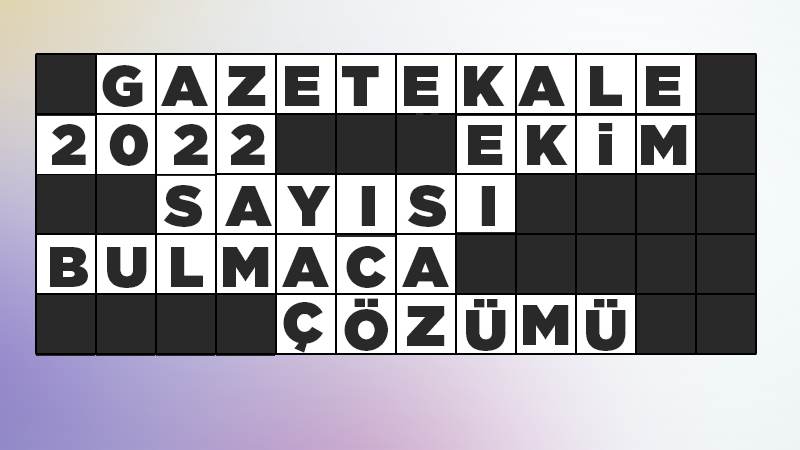 GAZETEKALE
2022 EKİM
SAYISI
BULMACA
ÇÖZÜMÜ